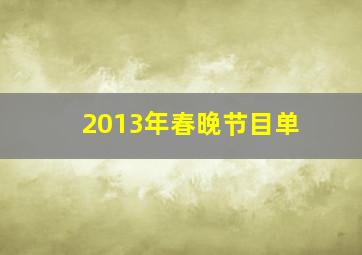 2013年春晚节目单